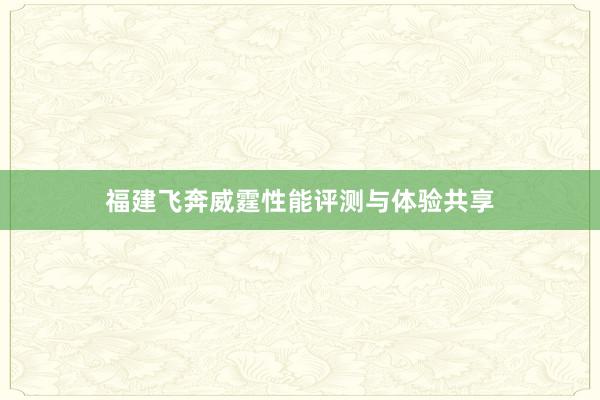 福建飞奔威霆性能评测与体验共享